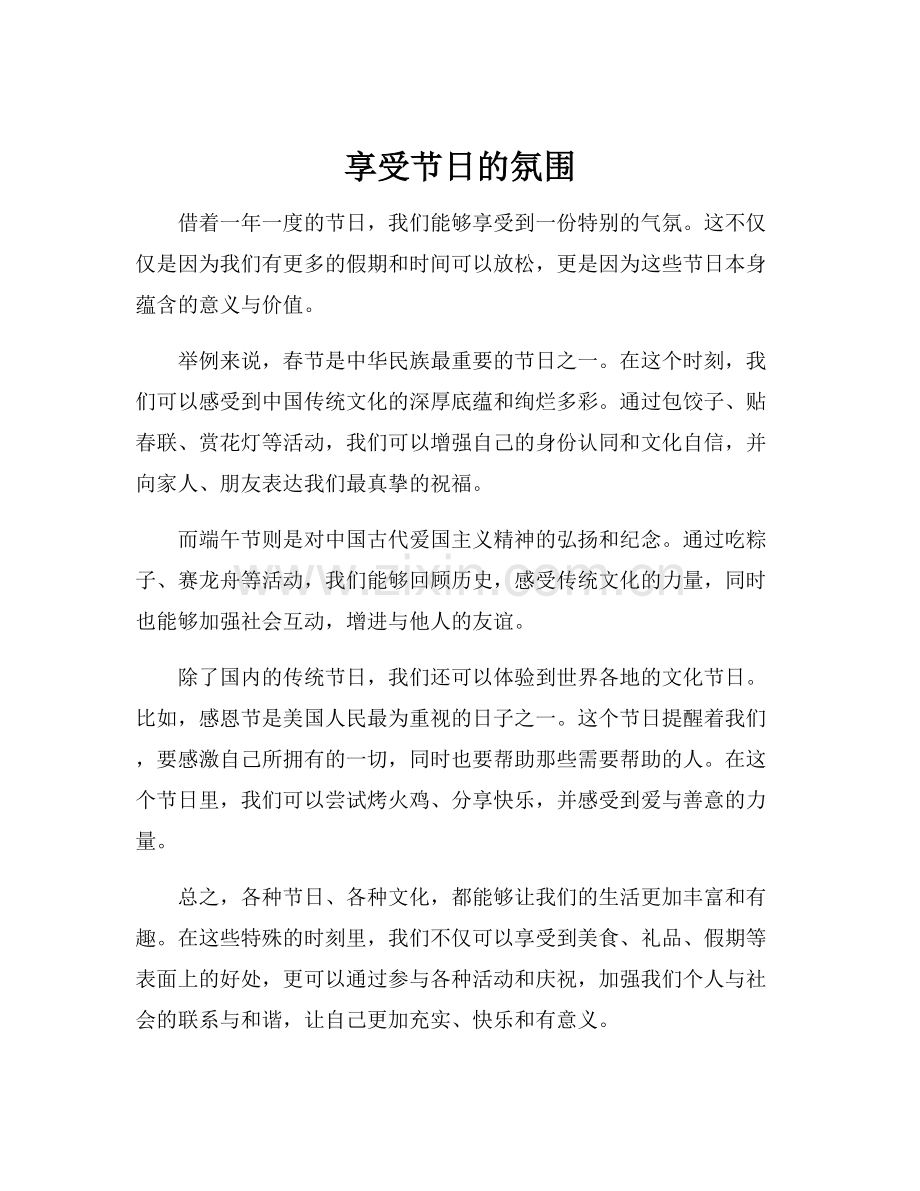 享受节日的氛围

借着一年一度的节日，我们能够享受到一份特别的气氛。这不仅仅是因为我们有更多的假期和时间可以放松，更是因为这些节日本身蕴含的意义与价值。

举例来说，春节是中华民族最重要的节日之一。在这个时刻，我们可以感受到中国传统文化的深厚底蕴和绚烂多彩。通过包饺子、贴春联、赏花灯等活动，我们可以增强自己的身份认同和文化自信，并向家人、朋友表达我们最真挚的祝福。

而端午节则是对中国古代爱国主义精神的弘扬和纪念。通过吃粽子、赛龙舟等活动，我们能够回顾历史，感受传统文化的力量，同时也能够加强社会互动，增进与他人的友谊。

除了国内的传统节日，我们还可以体验到世界各地的文化节日。比如，感恩节是美国人民最为重视的日子之一。这个节日提醒着我们，要感激自己所拥有的一切，同时也要帮助那些需要帮助的人。在这个节日里，我们可以尝试烤火鸡、分享快乐，并感受到爱与善意的力量。

总之，各种节日、各种文化，都能够让我们的生活更加丰富和有趣。在这些特殊的时刻里，我们不仅可以享受到美食、礼品、假期等表面上的好处，更可以通过参与各种活动和庆祝，加强我们个人与社会的联系与和谐，让自己更加充实、快乐和有意义。

www.zixin.com.cn